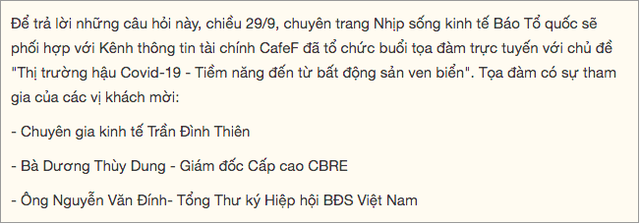 Để trả lời những câu hỏi này, chiều 29/9, chuyên trang Nhịp sống kinh tế Báo Tổ quốc sẽ phối hợp với Kênh thông tin tài chính CafeF đã tổ chức buổi tọa đàm trực tuyến với chủ đề "Thị trường hậu Covid-19 - Tiềm năng đến từ bất động sản ven biển". Tọa đàm có sự tham gia của các vị khách mời:

- Chuyên gia kinh tế Trần Đình Thiên

- Bà Dương Thùy Dung - Giám đốc Cấp cao CBRE

- Ông Nguyễn Văn Đính- Tổng Thư ký Hiệp hội BĐS Việt Nam